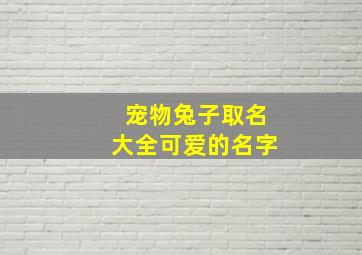 宠物兔子取名
大全可爱的名字